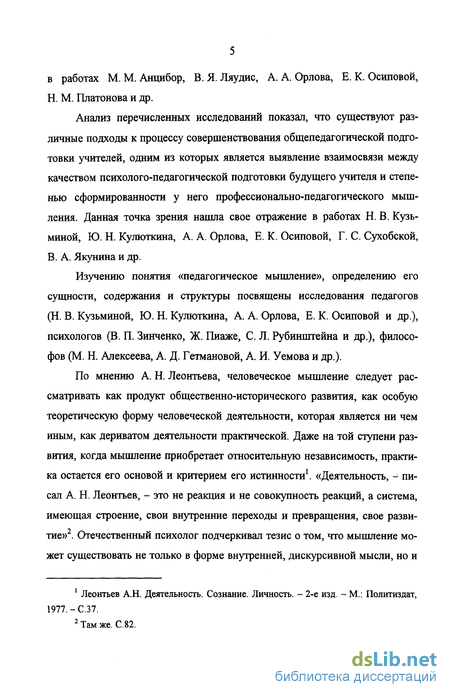 5

в работах М. М. Анцибор, В. Я. Ляудис, А. А. Орлова, Е. К. Осиповой, Н. М. Платонова и др.

Анализ перечисленных исследований показал, что существуют различные подходы к процессу совершенствования общепедагогической подготовки учителей, одним из которых является выявление взаимосвязи между качеством психолого-педагогической подготовки будущего учителя и степенью сформированности у него профессионально-педагогического мышления. Данная точка зрения нашла свое отражение в работах Н. В. Кузьминой, Ю. Н. Кулюткина, А. А. Орлова, Е. К. Осиповой, Г. С. Сухобской, В. А. Якунина и др.

Изучению понятия «педагогическое мышление», определению его сущности, содержания и структуры посвящены исследования педагогов (Н. В. Кузьминой, Ю. Н. Кулюткина, А. А. Орлова, Е. К. Осиповой и др.), психологов (В. П. Зинченко, Ж. Пиаже, С. Л. Рубинштейна и др.), философов (М. Н. Алексеева, А. Д. Гетмановой, А. И. Уемова и др.).

По мнению А. Н. Леонтьева, человеческое мышление следует рассматривать как продукт общественно-исторического развития, как особую теоретическую форму человеческой деятельности, которая является ни чем иным, как дериватом деятельности практической. Даже на той ступени развития, когда мышление приобретает относительную независимость, практика остается его основой и критерием его истинности$^1$. «Деятельность, – писал А. Н. Леонтьев, – это не реакция и не совокупность реакций, а система, имеющая строение, свои внутренние переходы и превращения, свое развитие»$^2$. Отечественный психолог подчеркивал тезис о том, что мышление может существовать не только в форме внутренней, дискурсивной мысли, но и

$^1$ Леонтьев А.Н. Деятельность. Сознание. Личность. – 2-е изд. – М.: Политиздат, 1977. – С.37.

$^2$ Там же. С.82.

dsLib.net
библиотека диссертаций